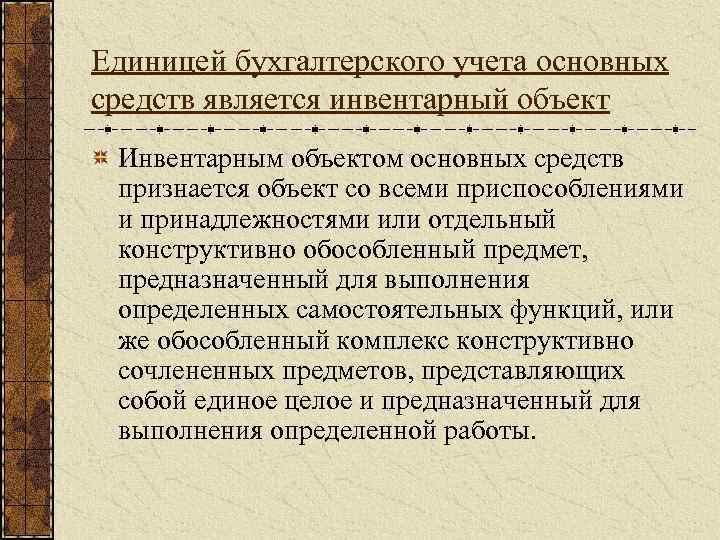 Единицей бухгалтерского учета основных средств является инвентарный объект

Инвентарным объектом основных средств признается объект со всеми приспособлениями и принадлежностями или отдельный конструктивно обособленный предмет, предназначенный для выполнения определенных самостоятельных функций, или же обособленный комплекс конструктивно сочлененных предметов, представляющих собой единое целое и предназначенный для выполнения определенной работы.